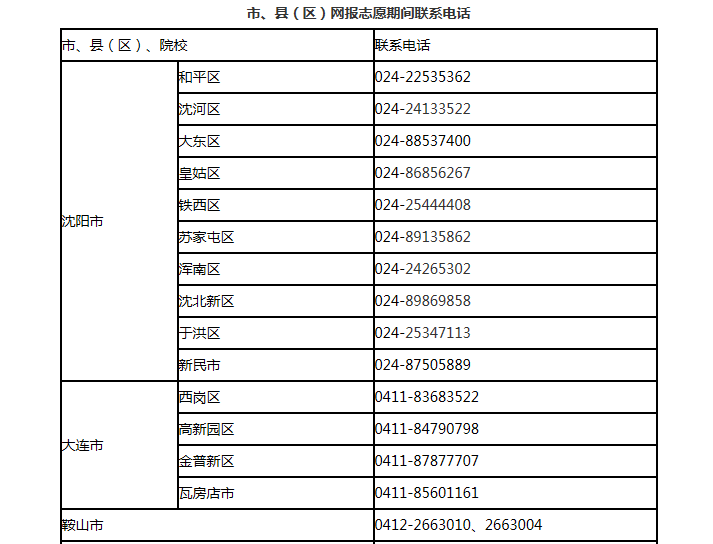 市、县（区）网报志愿期间联系电话

| 市、县（区）、院校 | | 联系电话 |
|---|---|---|
| 沈阳市 | 和平区 | 024-22535362 |
| | 沈河区 | 024-24133522 |
| | 大东区 | 024-88537400 |
| | 皇姑区 | 024-86856267 |
| | 铁西区 | 024-25444408 |
| | 苏家屯区 | 024-89135862 |
| | 浑南区 | 024-24265302 |
| | 沈北新区 | 024-89869858 |
| | 于洪区 | 024-25347113 |
| | 新民市 | 024-87505889 |
| 大连市 | 西岗区 | 0411-83683522 |
| | 高新园区 | 0411-84790798 |
| | 金普新区 | 0411-87877707 |
| | 瓦房店市 | 0411-85601161 |
| 鞍山市 | | 0412-2663010、2663004 |